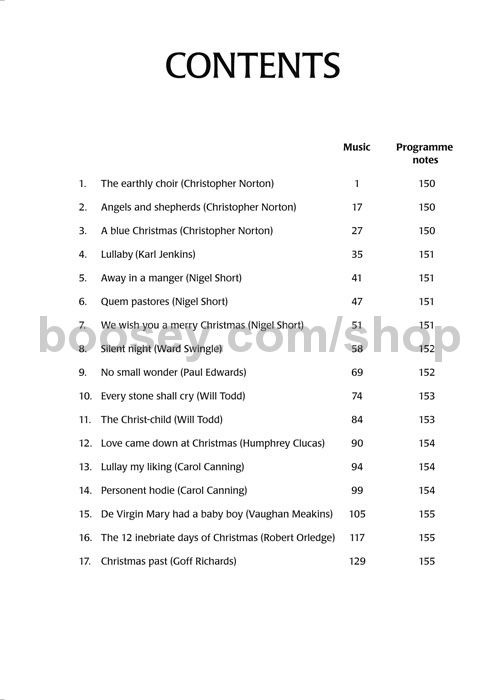 CONTENTS

| | | Music | Programme notes |
|---|---|---|---|
| 1. | The earthly choir (Christopher Norton) | 1 | 150 |
| 2. | Angels and shepherds (Christopher Norton) | 17 | 150 |
| 3. | A blue Christmas (Christopher Norton) | 27 | 150 |
| 4. | Lullaby (Karl Jenkins) | 35 | 151 |
| 5. | Away in a manger (Nigel Short) | 41 | 151 |
| 6. | Quem pastores (Nigel Short) | 47 | 151 |
| 7. | We wish you a merry Christmas (Nigel Short) | 51 | 151 |
| 8. | Silent night (Ward Swingle) | 58 | 152 |
| 9. | No small wonder (Paul Edwards) | 69 | 152 |
| 10. | Every stone shall cry (Will Todd) | 74 | 153 |
| 11. | The Christ-child (Will Todd) | 84 | 153 |
| 12. | Love came down at Christmas (Humphrey Clucas) | 90 | 154 |
| 13. | Lullay my liking (Carol Canning) | 94 | 154 |
| 14. | Personent hodie (Carol Canning) | 99 | 154 |
| 15. | De Virgin Mary had a baby boy (Vaughan Meakins) | 105 | 155 |
| 16. | The 12 inebriate days of Christmas (Robert Orledge) | 117 | 155 |
| 17. | Christmas past (Goff Richards) | 129 | 155 |

boosey.com/shop